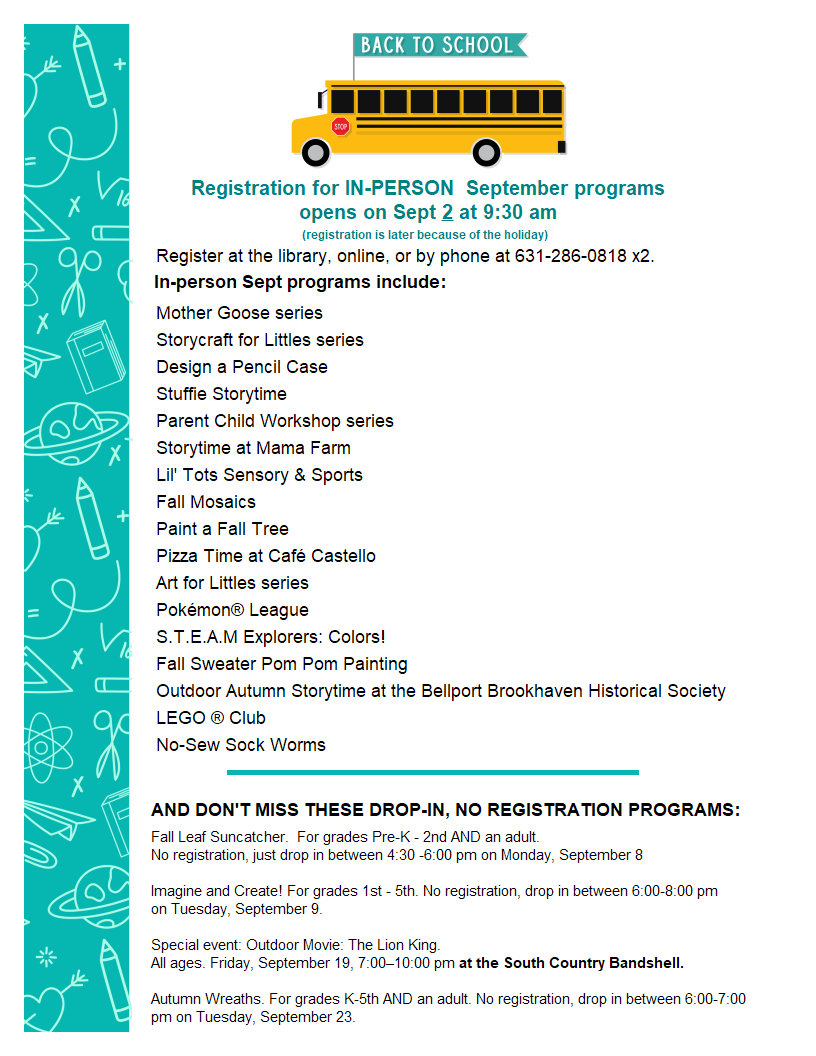 BACK TO SCHOOL

STOP

Registration for IN-PERSON September programs opens on Sept 2 at 9:30 am
(registration is later because of the holiday)

Register at the library, online, or by phone at 631-286-0818 x2.

In-person Sept programs include:

Mother Goose series
Storycraft for Littles series
Design a Pencil Case
Stuffie Storytime
Parent Child Workshop series
Storytime at Mama Farm
Lil' Tots Sensory & Sports
Fall Mosaics
Paint a Fall Tree
Pizza Time at Café Castello
Art for Littles series
Pokémon® League
S.T.E.A.M Explorers: Colors!
Fall Sweater Pom Pom Painting
Outdoor Autumn Storytime at the Bellport Brookhaven Historical Society
LEGO ® Club
No-Sew Sock Worms

AND DON'T MISS THESE DROP-IN, NO REGISTRATION PROGRAMS:

Fall Leaf Suncatcher. For grades Pre-K - 2nd AND an adult.
No registration, just drop in between 4:30 -6:00 pm on Monday, September 8

Imagine and Create! For grades 1st - 5th. No registration, drop in between 6:00-8:00 pm on Tuesday, September 9.

Special event: Outdoor Movie: The Lion King.
All ages. Friday, September 19, 7:00–10:00 pm at the South Country Bandshell.

Autumn Wreaths. For grades K-5th AND an adult. No registration, drop in between 6:00-7:00 pm on Tuesday, September 23.